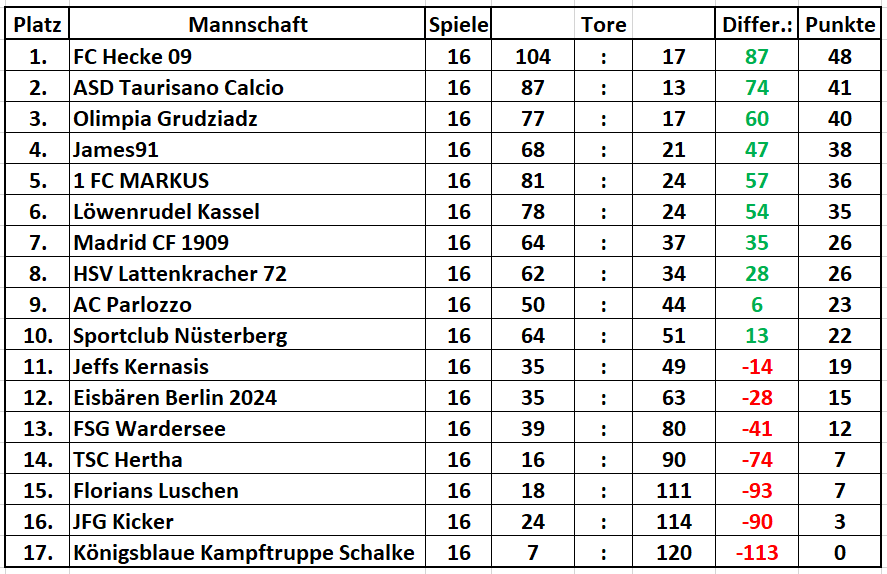 | Platz | Mannschaft | Spiele | | Tore | | Differ.: | Punkte |
|---|---|---|---|---|---|---|---|
| 1. | FC Hecke 09 | 16 | 104 | : | 17 | 87 | 48 |
| 2. | ASD Taurisano Calcio | 16 | 87 | : | 13 | 74 | 41 |
| 3. | Olimpia Grudziadz | 16 | 77 | : | 17 | 60 | 40 |
| 4. | James91 | 16 | 68 | : | 21 | 47 | 38 |
| 5. | 1 FC MARKUS | 16 | 81 | : | 24 | 57 | 36 |
| 6. | Löwenrudel Kassel | 16 | 78 | : | 24 | 54 | 35 |
| 7. | Madrid CF 1909 | 16 | 64 | : | 37 | 35 | 26 |
| 8. | HSV Lattenkracher 72 | 16 | 62 | : | 34 | 28 | 26 |
| 9. | AC Parlozzo | 16 | 50 | : | 44 | 6 | 23 |
| 10. | Sportclub Nüsterberg | 16 | 64 | : | 51 | 13 | 22 |
| 11. | Jeffs Kernasis | 16 | 35 | : | 49 | -14 | 19 |
| 12. | Eisbären Berlin 2024 | 16 | 35 | : | 63 | -28 | 15 |
| 13. | FSG Wardersee | 16 | 39 | : | 80 | -41 | 12 |
| 14. | TSC Hertha | 16 | 16 | : | 90 | -74 | 7 |
| 15. | Florians Luschen | 16 | 18 | : | 111 | -93 | 7 |
| 16. | JFG Kicker | 16 | 24 | : | 114 | -90 | 3 |
| 17. | Königsblaue Kampftruppe Schalke | 16 | 7 | : | 120 | -113 | 0 |